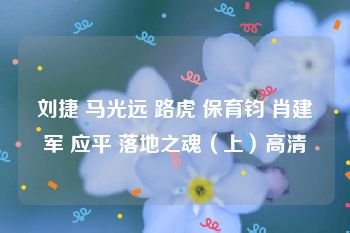 刘捷 马光远 路虎 保育钧 肖建军 应平 落地之魂（上）高清